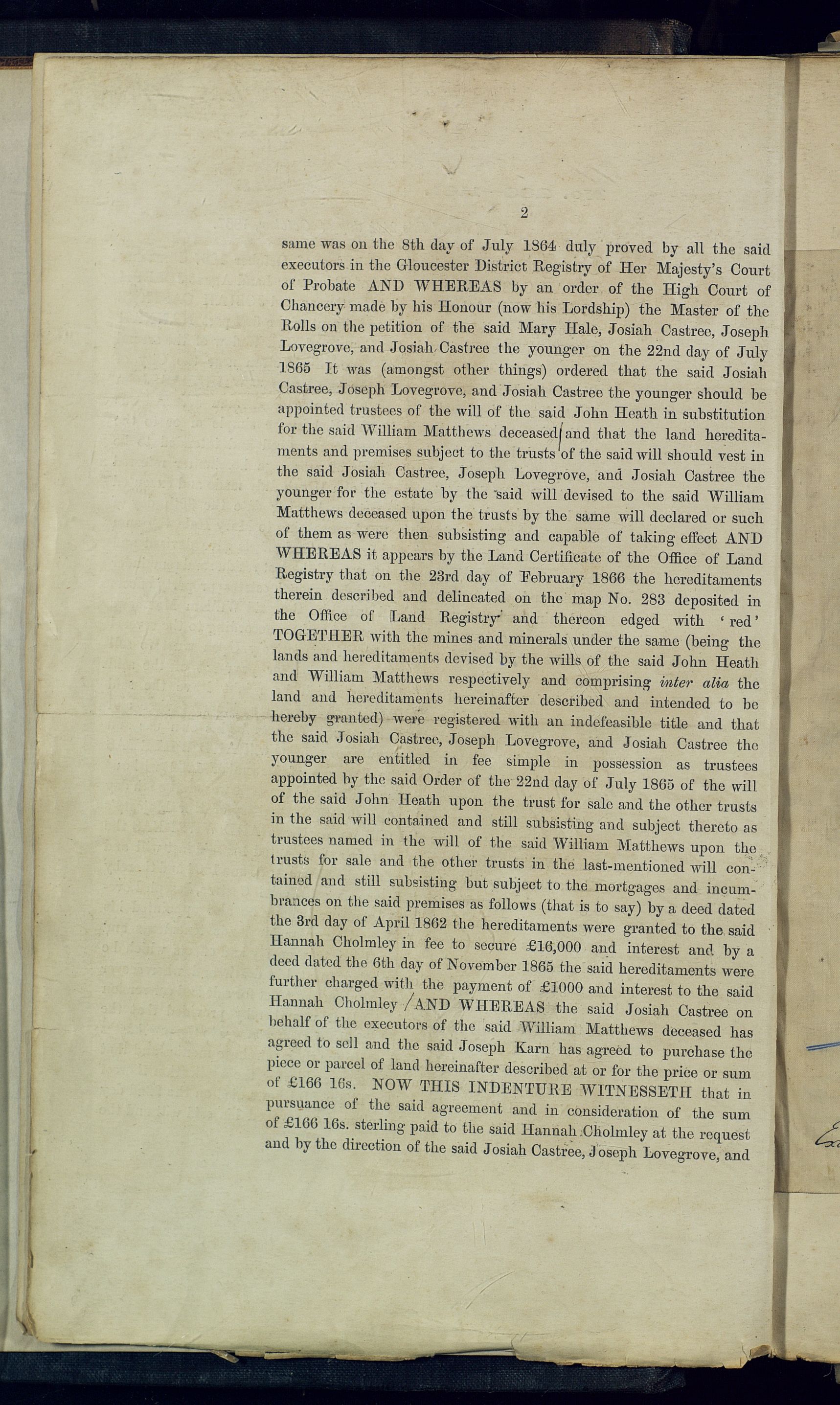 2

same was on the 8th day of July 1864 duly proved by all the said executors in the Gloucester District Registry of Her Majesty's Court of Probate AND WHEREAS by an order of the High Court of Chancery made by his Honour (now his Lordship) the Master of the Rolls on the petition of the said Mary Hale, Josiah Castree, Joseph Lovegrove, and Josiah Castree the younger on the 22nd day of July 1865 It was (amongst other things) ordered that the said Josiah Castree, Joseph Lovegrove, and Josiah Castree the younger should be appointed trustees of the will of the said John Heath in substitution for the said William Matthews deceased and that the land hereditaments and premises subject to the trusts of the said will should vest in the said Josiah Castree, Joseph Lovegrove, and Josiah Castree the younger for the estate by the said will devised to the said William Matthews deceased upon the trusts by the same will declared or such of them as were then subsisting and capable of taking effect AND WHEREAS it appears by the Land Certificate of the Office of Land Registry that on the 23rd day of February 1866 the hereditaments therein described and delineated on the map No. 283 deposited in the Office of Land Registry and thereon edged with 'red' TOGETHER with the mines and minerals under the same (being the lands and hereditaments devised by the wills of the said John Heath and William Matthews respectively and comprising inter alia the land and hereditaments hereinafter described and intended to be hereby granted) were registered with an indefeasible title and that the said Josiah Castree, Joseph Lovegrove, and Josiah Castree the younger are entitled in fee simple in possession as trustees appointed by the said Order of the 22nd day of July 1865 of the will of the said John Heath upon the trust for sale and the other trusts in the said will contained and still subsisting and subject thereto as trustees named in the will of the said William Matthews upon the trusts for sale and the other trusts in the last-mentioned will contained and still subsisting but subject to the mortgages and incumbrances on the said premises as follows (that is to say) by a deed dated the 3rd day of April 1862 the hereditaments were granted to the said Hannah Cholmley in fee to secure £16,000 and interest and by a deed dated the 6th day of November 1865 the said hereditaments were further charged with the payment of £1000 and interest to the said Hannah Cholmley AND WHEREAS the said Josiah Castree on behalf of the executors of the said William Matthews deceased has agreed to sell and the said Joseph Karn has agreed to purchase the piece or parcel of land hereinafter described at or for the price or sum of £166 16s. NOW THIS INDENTURE WITNESSETH that in pursuance of the said agreement and in consideration of the sum of £166 16s. sterling paid to the said Hannah Cholmley at the request and by the direction of the said Josiah Castree, Joseph Lovegrove, and